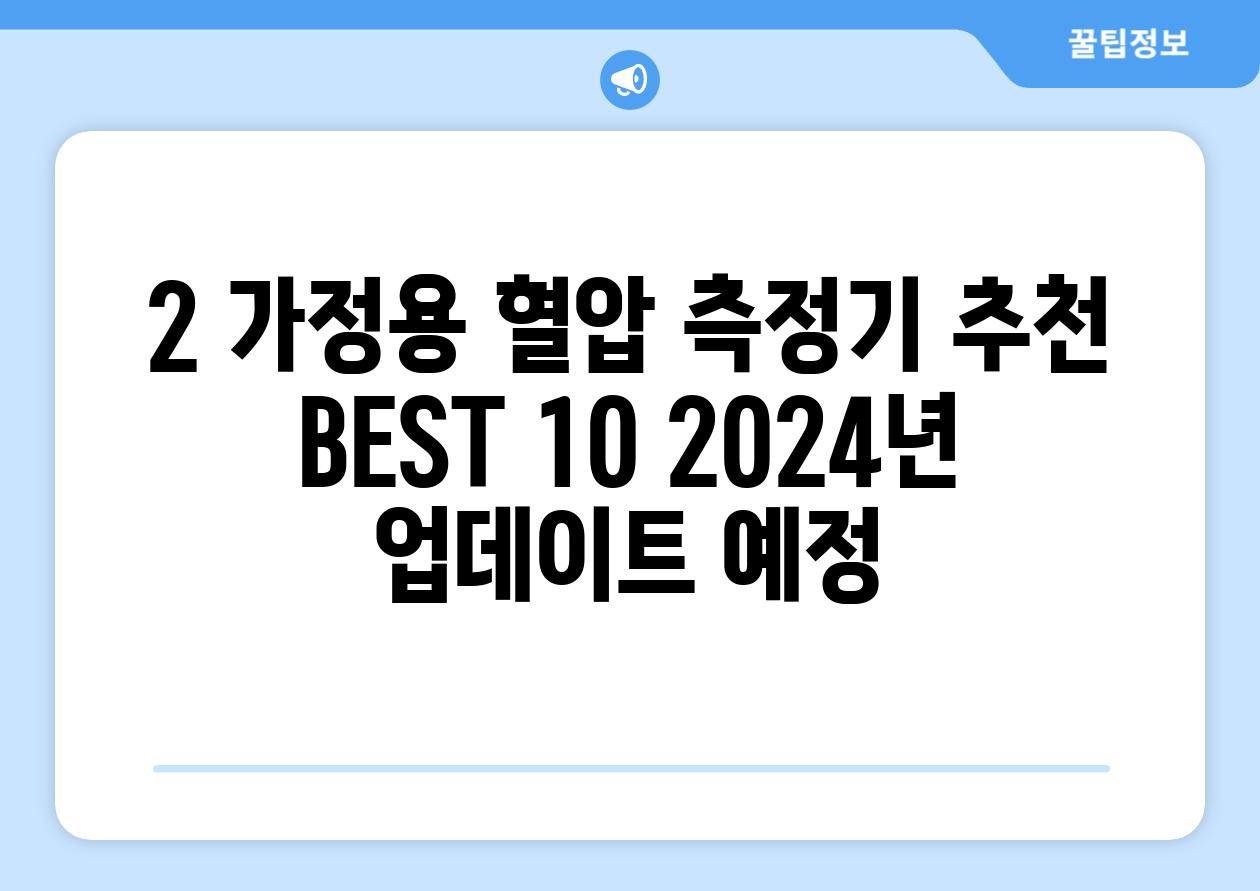 꿀팁정보

2 가정용 혈압 측정기 추천 BEST 10 2024년 업데이트 예정